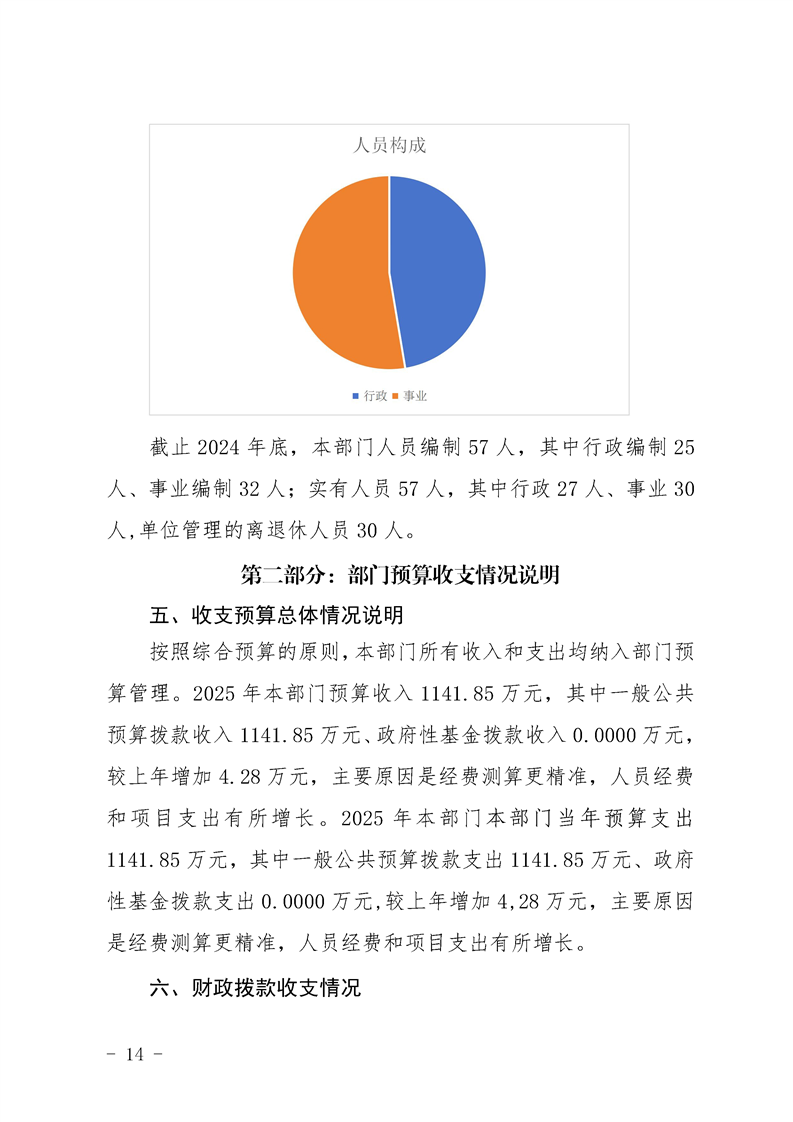 人员构成

行政 事业

截止 2024 年底，本部门人员编制 57 人，其中行政编制 25 人、事业编制 32 人；实有人员 57 人，其中行政 27 人、事业 30 人,单位管理的离退休人员 30 人。

第二部分：部门预算收支情况说明

五、收支预算总体情况说明

按照综合预算的原则,本部门所有收入和支出均纳入部门预算管理。2025 年本部门预算收入 1141.85 万元，其中一般公共预算拨款收入 1141.85 万元、政府性基金拨款收入 0.0000 万元，较上年增加 4.28 万元，主要原因是经费测算更精准，人员经费和项目支出有所增长。2025 年本部门本部门当年预算支出 1141.85 万元，其中一般公共预算拨款支出 1141.85 万元、政府性基金拨款支出 0.0000 万元,较上年增加 4,28 万元，主要原因是经费测算更精准，人员经费和项目支出有所增长。

六、财政拨款收支情况

- 14 -